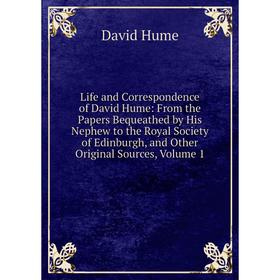 David Hume

Life and Correspondence of David Hume: From the Papers Bequeathed by His Nephew to the Royal Society of Edinburgh, and Other Original Sources, Volume 1